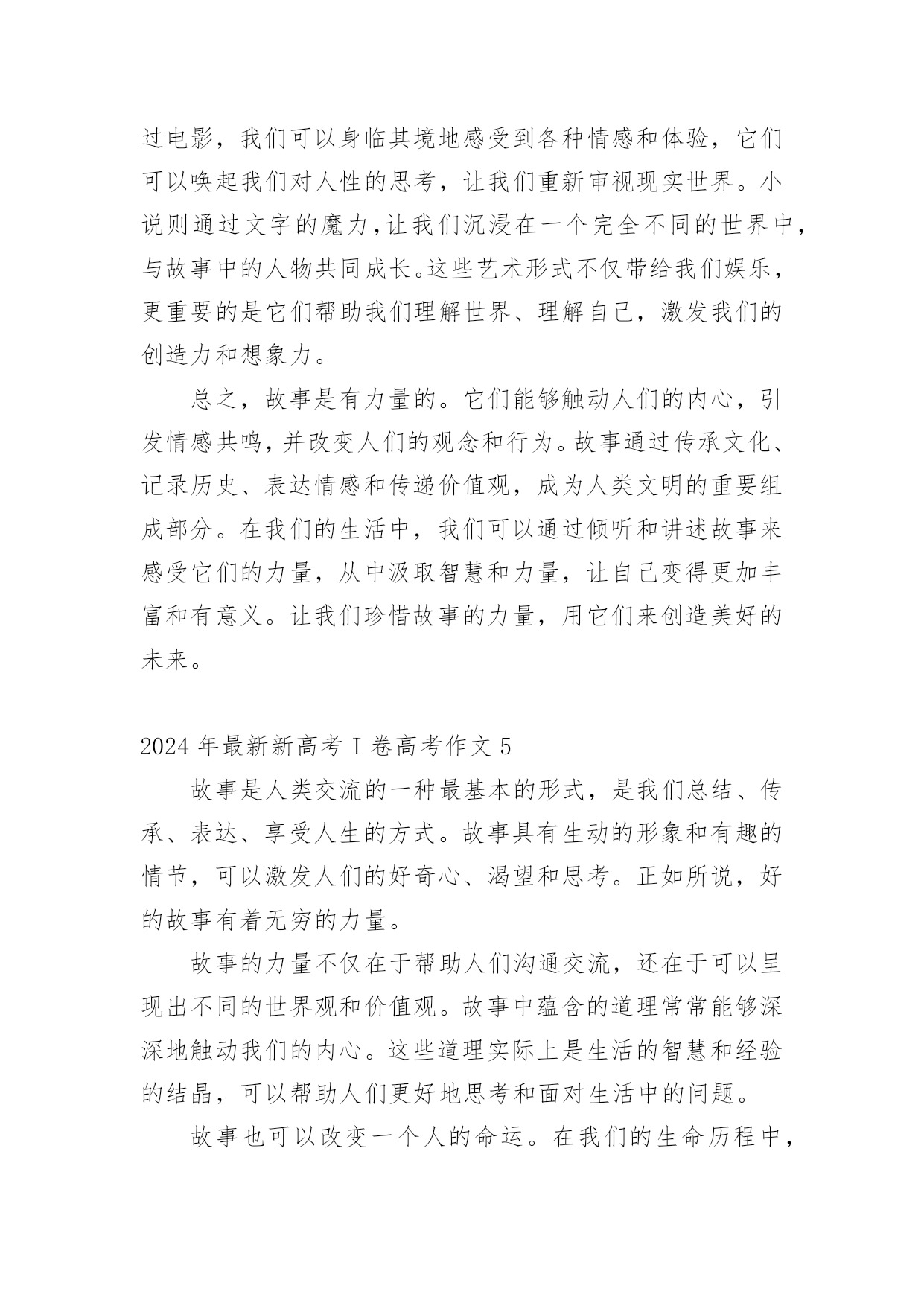 过电影，我们可以身临其境地感受到各种情感和体验，它们可以唤起我们对人性的思考，让我们重新审视现实世界。小说则通过文字的魔力，让我们沉浸在一个完全不同的世界中，与故事中的人物共同成长。这些艺术形式不仅带给我们娱乐，更重要的是它们帮助我们理解世界、理解自己，激发我们的创造力和想象力。

总之，故事是有力量的。它们能够触动人们的内心，引发情感共鸣，并改变人们的观念和行为。故事通过传承文化、记录历史、表达情感和传递价值观，成为人类文明的重要组成部分。在我们的生活中，我们可以通过倾听和讲述故事来感受它们的力量，从中汲取智慧和力量，让自己变得更加丰富和有意义。让我们珍惜故事的力量，用它们来创造美好的未来。

2024 年最新新高考 I 卷高考作文 5

故事是人类交流的一种最基本的形式，是我们总结、传承、表达、享受人生的方式。故事具有生动的形象和有趣的情节，可以激发人们的好奇心、渴望和思考。正如所说，好的故事有着无穷的力量。

故事的力量不仅在于帮助人们沟通交流，还在于可以呈现出不同的世界观和价值观。故事中蕴含的道理常常能够深深地触动我们的内心。这些道理实际上是生活的智慧和经验的结晶，可以帮助人们更好地思考和面对生活中的问题。

故事也可以改变一个人的命运。在我们的生命历程中，